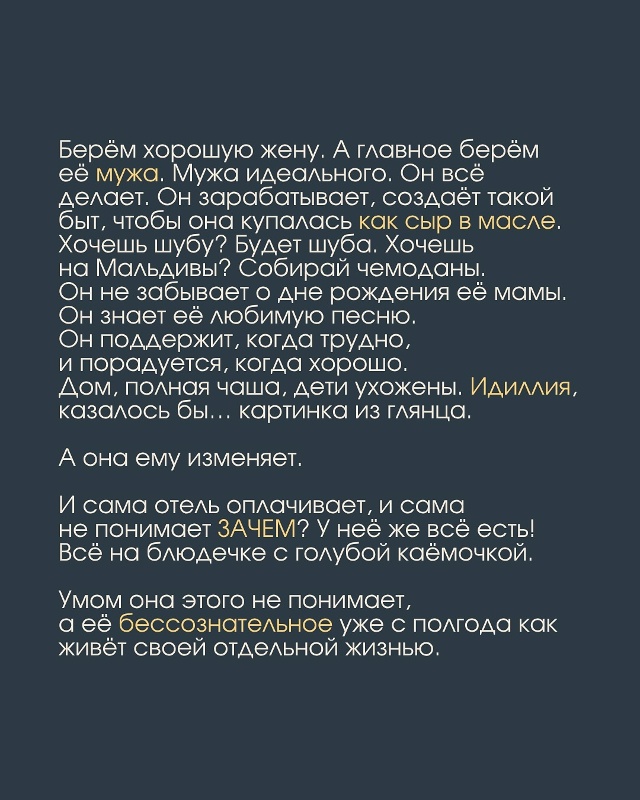 Берём хорошую жену. А главное берём её мужа. Мужа идеального. Он всё делает. Он зарабатывает, создаёт такой быт, чтобы она купалась как сыр в масле. Хочешь шубу? Будет шуба. Хочешь на Мальдивы? Собирай чемоданы. Он не забывает о дне рождения её мамы. Он знает её любимую песню. Он поддержит, когда трудно, и порадуется, когда хорошо. Дом, полная чаша, дети ухожены. Идиллия, казалось бы... картинка из глянца.

А она ему изменяет.

И сама отель оплачивает, и сама не понимает ЗАЧЕМ? У неё же всё есть! Всё на блюдечке с голубой каёмочкой.

Умом она этого не понимает, а её бессознательное уже с полгода как живёт своей отдельной жизнью.